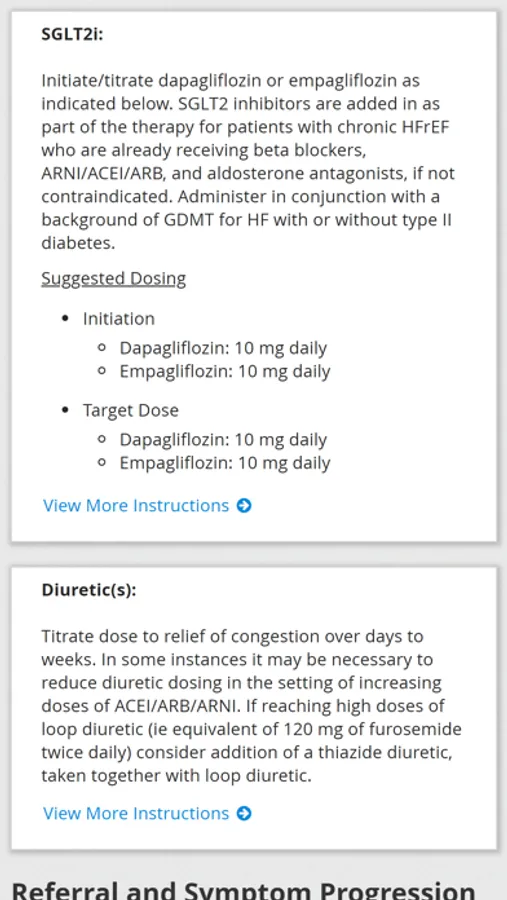 SGLT2i:

Initiate/titrate dapagliflozin or empagliflozin as indicated below. SGLT2 inhibitors are added in as part of the therapy for patients with chronic HFrEF who are already receiving beta blockers, ARNI/ACEI/ARB, and aldosterone antagonists, if not contraindicated. Administer in conjunction with a background of GDMT for HF with or without type II diabetes.

Suggested Dosing

- Initiation
  - Dapagliflozin: 10 mg daily
  - Empagliflozin: 10 mg daily
- Target Dose
  - Dapagliflozin: 10 mg daily
  - Empagliflozin: 10 mg daily

View More Instructions

Diuretic(s):

Titrate dose to relief of congestion over days to weeks. In some instances it may be necessary to reduce diuretic dosing in the setting of increasing doses of ACEI/ARB/ARNI. If reaching high doses of loop diuretic (ie equivalent of 120 mg of furosemide twice daily) consider addition of a thiazide diuretic, taken together with loop diuretic.

View More Instructions

Referral and Symptom Progression